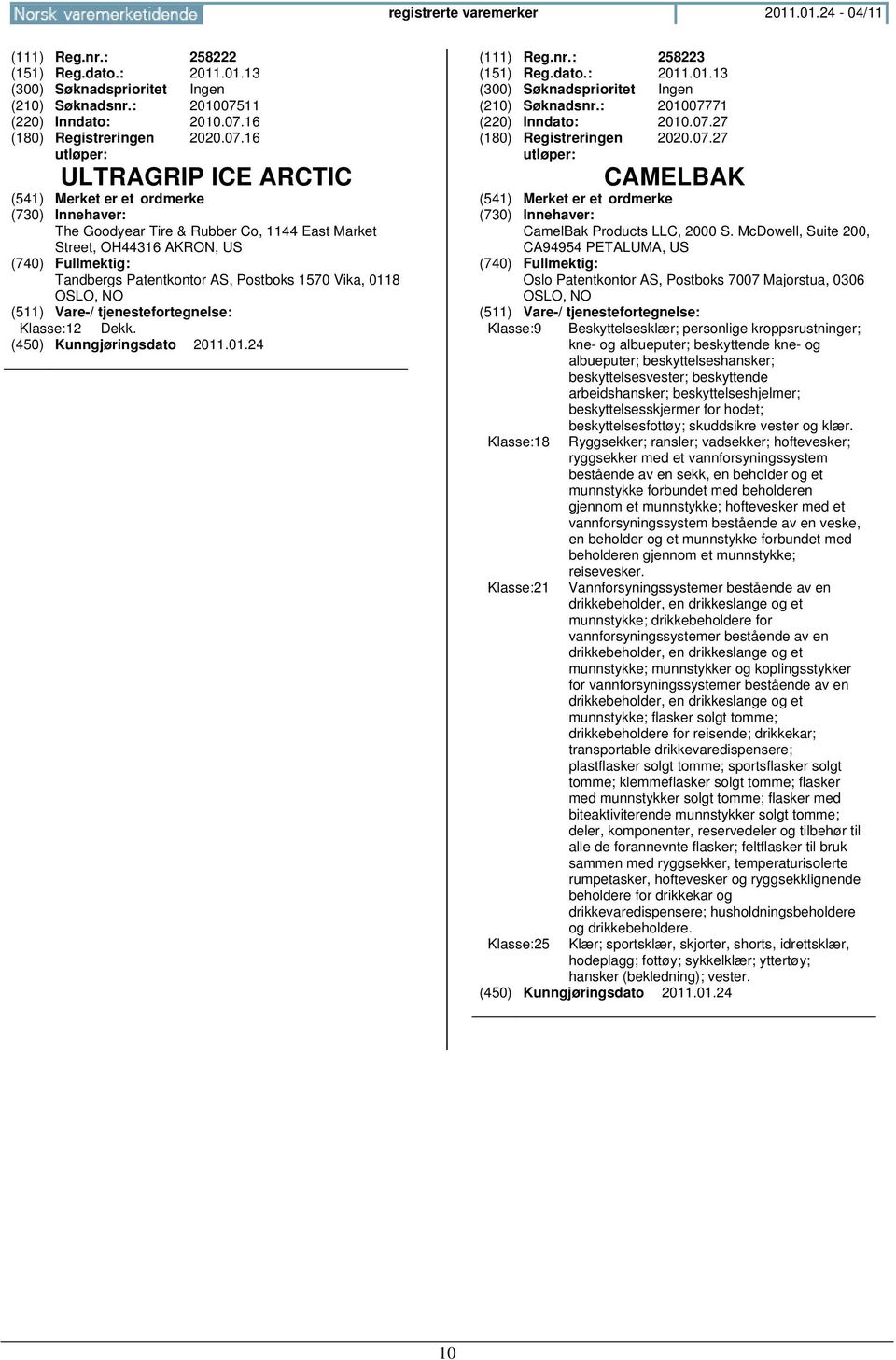 Norsk varemerketidende registrerte varemerker 2011.01.24 - 04/11

(111) Reg.nr.: 258222
(151) Reg.dato.: 2011.01.13
(300) Søknadsprioritet Ingen
(210) Søknadsnr.: 201007511
(220) Inndato: 2010.07.16
(180) Registreringen utløper: 2020.07.16

ULTRAGRIP ICE ARCTIC

(541) Merket er et ordmerke
(730) Innehaver:
The Goodyear Tire & Rubber Co, 1144 East Market Street, OH44316 AKRON, US
(740) Fullmektig:
Tandbergs Patentkontor AS, Postboks 1570 Vika, 0118 OSLO, NO
(511) Vare-/ tjenestefortegnelse:
Klasse:12 Dekk.
(450) Kunngjøringsdato 2011.01.24

(111) Reg.nr.: 258223
(151) Reg.dato.: 2011.01.13
(300) Søknadsprioritet Ingen
(210) Søknadsnr.: 201007771
(220) Inndato: 2010.07.27
(180) Registreringen utløper: 2020.07.27

CAMELBAK

(541) Merket er et ordmerke
(730) Innehaver:
CamelBak Products LLC, 2000 S. McDowell, Suite 200, CA94954 PETALUMA, US
(740) Fullmektig:
Oslo Patentkontor AS, Postboks 7007 Majorstua, 0306 OSLO, NO
(511) Vare-/ tjenestefortegnelse:
Klasse:9 Beskyttelsesklær; personlige kroppsrustninger; kne- og albueputer; beskyttende kne- og albueputer; beskyttelseshansker; beskyttelsesvester; beskyttende arbeidshansker; beskyttelseshjelmer; beskyttelsesskjermer for hodet; beskyttelsesfottøy; skuddsikre vester og klær.
Klasse:18 Ryggsekker; ransler; vadsekker; hoftevesker; ryggsekker med et vannforsyningssystem bestående av en sekk, en beholder og et munnstykke forbundet med beholderen gjennom et munnstykke; hoftevesker med et vannforsyningssystem bestående av en veske, en beholder og et munnstykke forbundet med beholderen gjennom et munnstykke; reisevesker.
Klasse:21 Vannforsyningssystemer bestående av en drikkebeholder, en drikkeslange og et munnstykke; drikkebeholdere for vannforsyningssystemer bestående av en drikkebeholder, en drikkeslange og et munnstykke; munnstykker og koplingsstykker for vannforsyningssystemer bestående av en drikkebeholder, en drikkeslange og et munnstykke; flasker solgt tomme; drikkebeholdere for reisende; drikkekar; transportable drikkevaredispensere; plastflasker solgt tomme; sportsflasker solgt tomme; klemmeflasker solgt tomme; flasker med munnstykker solgt tomme; flasker med biteaktiviterende munnstykker solgt tomme; deler, komponenter, reservedeler og tilbehør til alle de forannevnte flasker; feltflasker til bruk sammen med ryggsekker, temperaturisolerte rumpetasker, hoftevesker og ryggsekklignende beholdere for drikkekar og drikkevaredispensere; husholdningsbeholdere og drikkebeholdere.
Klasse:25 Klær; sportsklær, skjorter, shorts, idrettsklær, hodeplagg; fottøy; sykkelklær; yttertøy; hansker (bekledning); vester.
(450) Kunngjøringsdato 2011.01.24

10